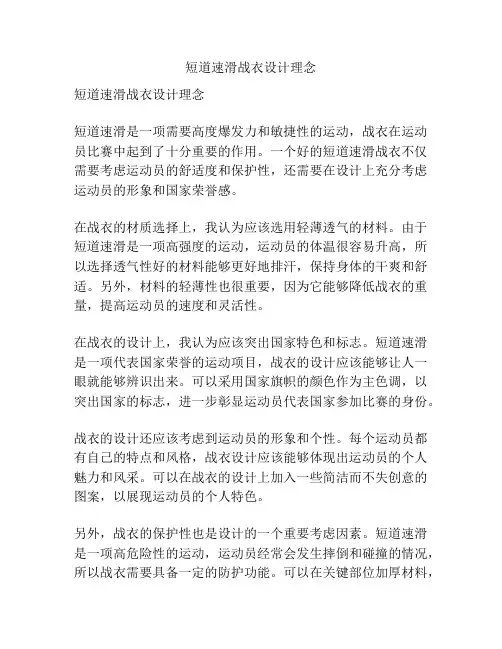 短道速滑战衣设计理念

短道速滑战衣设计理念

短道速滑是一项需要高度爆发力和敏捷性的运动，战衣在运动员比赛中起到了十分重要的作用。一个好的短道速滑战衣不仅需要考虑运动员的舒适度和保护性，还需要在设计上充分考虑运动员的形象和国家荣誉感。

在战衣的材质选择上，我认为应该选用轻薄透气的材料。由于短道速滑是一项高强度的运动，运动员的体温很容易升高，所以选择透气性好的材料能够更好地排汗，保持身体的干爽和舒适。另外，材料的轻薄性也很重要，因为它能够降低战衣的重量，提高运动员的速度和灵活性。

在战衣的设计上，我认为应该突出国家特色和标志。短道速滑是一项代表国家荣誉的运动项目，战衣的设计应该能够让人一眼就能够辨识出来。可以采用国家旗帜的颜色作为主色调，以突出国家的标志，进一步彰显运动员代表国家参加比赛的身份。

战衣的设计还应该考虑到运动员的形象和个性。每个运动员都有自己的特点和风格，战衣设计应该能够体现出运动员的个人魅力和风采。可以在战衣的设计上加入一些简洁而不失创意的图案，以展现运动员的个人特色。

另外，战衣的保护性也是设计的一个重要考虑因素。短道速滑是一项高危险性的运动，运动员经常会发生摔倒和碰撞的情况，所以战衣需要具备一定的防护功能。可以在关键部位加厚材料，